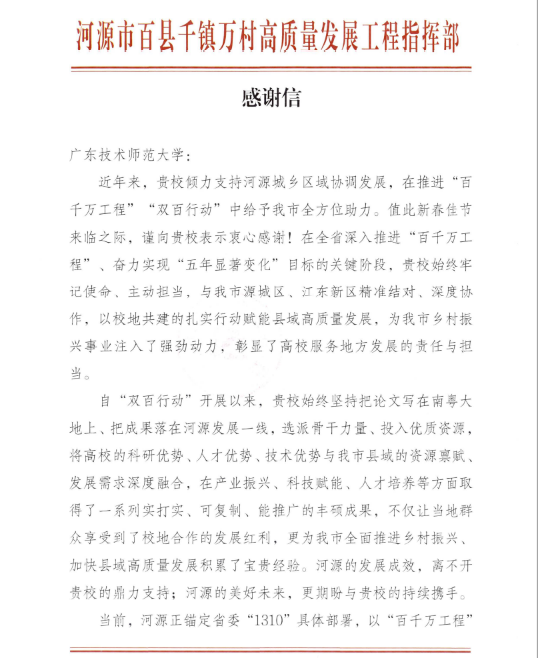 河源市百县千镇万村高质量发展工程指挥部

感谢信

广东技术师范大学：

近年来，贵校倾力支持河源城乡区域协调发展，在推进“百千万工程”“双百行动”中给予我市全方位助力。值此新春佳节来临之际，谨向贵校表示衷心感谢！在全省深入推进“百千万工程”、奋力实现“五年显著变化”目标的关键阶段，贵校始终牢记使命、主动担当，与我市源城区、江东新区精准结对、深度协作，以校地共建的扎实行动赋能县域高质量发展，为我市乡村振兴事业注入了强劲动力，彰显了高校服务地方发展的责任与担当。

自“双百行动”开展以来，贵校始终坚持把论文写在南粤大地上、把成果落在河源发展一线，选派骨干力量、投入优质资源，将高校的科研优势、人才优势、技术优势与我市县域的资源禀赋、发展需求深度融合，在产业振兴、科技赋能、人才培养等方面取得了一系列实打实、可复制、能推广的丰硕成果，不仅让当地群众享受到了校地合作的发展红利，更为我市全面推进乡村振兴、加快县域高质量发展积累了宝贵经验。河源的发展成效，离不开贵校的鼎力支持；河源的美好未来，更期盼与贵校的持续携手。

当前，河源正锚定省委“1310”具体部署，以“百千万工程”